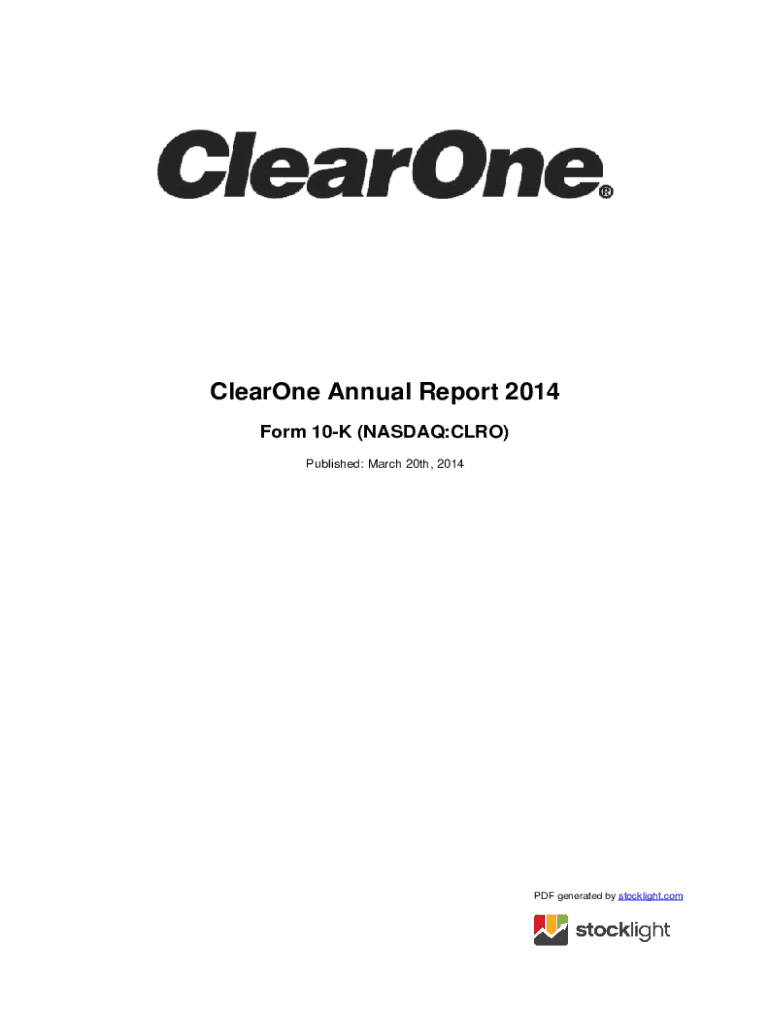 ClearOne®

ClearOne Annual Report 2014

Form 10-K (NASDAQ:CLRO)

Published: March 20th, 2014

PDF generated by stocklight.com

stocklight